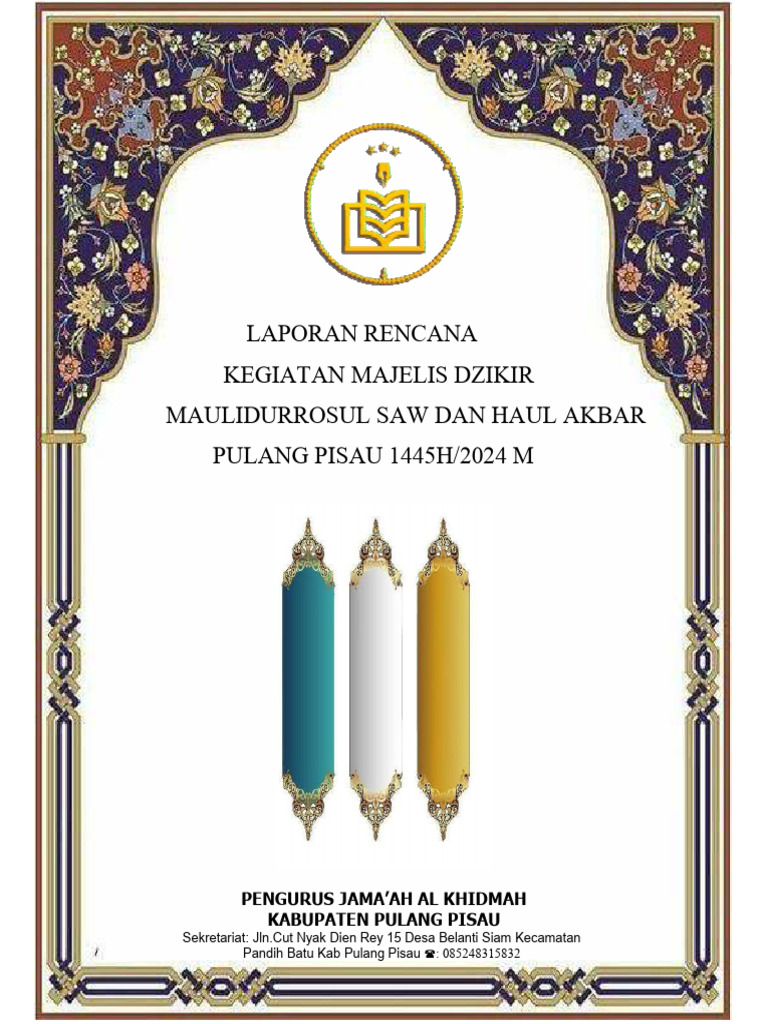 LAPORAN RENCANA
KEGIATAN MAJELIS DZIKIR
MAULIDURROSUL SAW DAN HAUL AKBAR
PULANG PISAU 1445H/2024 M

PENGURUS JAMA'AH AL KHIDMAH
KABUPATEN PULANG PISAU
Sekretariat: Jln.Cut Nyak Dien Rey 15 Desa Belanti Siam Kecamatan Pandih Batu Kab Pulang Pisau ☎: 085248315832